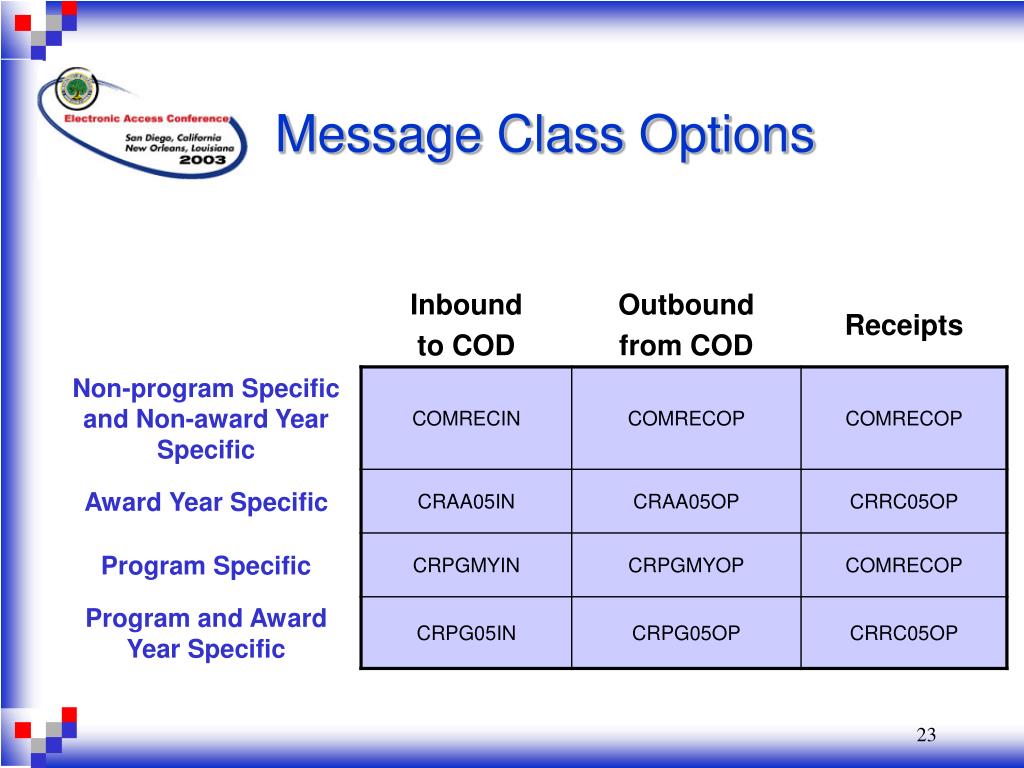 Electronic Access Conference
San Diego, California
New Orleans, Louisiana
2003

Message Class Options

| | Inbound to COD | Outbound from COD | Receipts |
|---|---|---|---|
| Non-program Specific and Non-award Year Specific | COMRECIN | COMRECOP | COMRECOP |
| Award Year Specific | CRAA05IN | CRAA05OP | CRRC05OP |
| Program Specific | CRPGMYIN | CRPGMYOP | COMRECOP |
| Program and Award Year Specific | CRPG05IN | CRPG05OP | CRRC05OP |

23